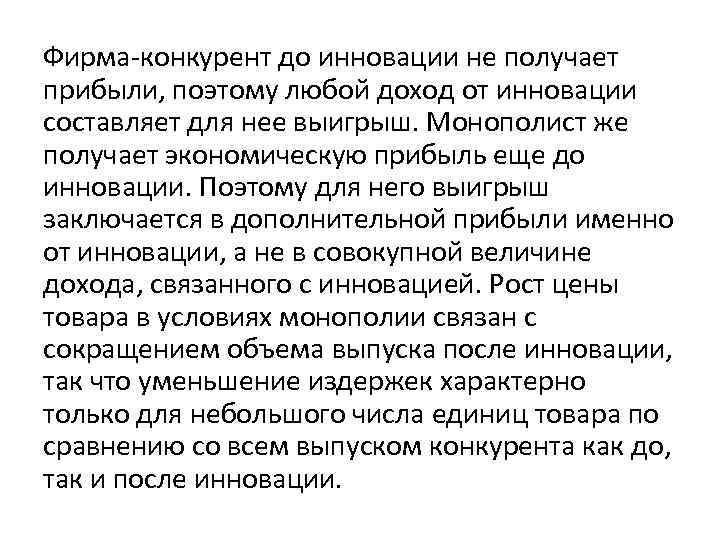 Фирма-конкурент до инновации не получает прибыли, поэтому любой доход от инновации составляет для нее выигрыш. Монополист же получает экономическую прибыль еще до инновации. Поэтому для него выигрыш заключается в дополнительной прибыли именно от инновации, а не в совокупной величине дохода, связанного с инновацией. Рост цены товара в условиях монополии связан с сокращением объема выпуска после инновации, так что уменьшение издержек характерно только для небольшого числа единиц товара по сравнению со всем выпуском конкурента как до, так и после инновации.